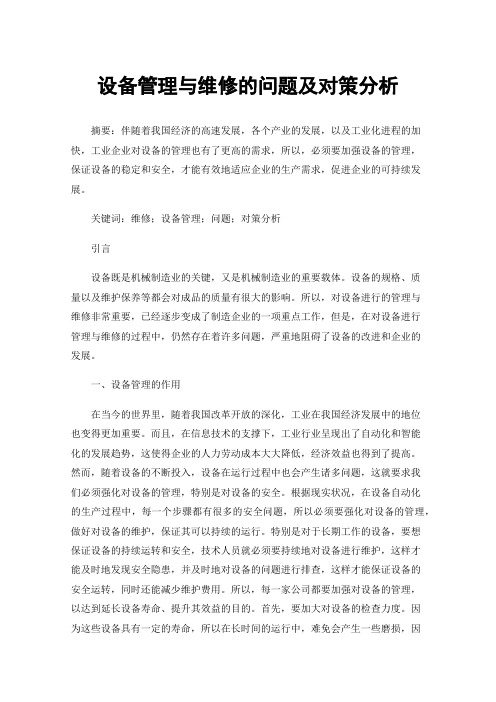 设备管理与维修的问题及对策分析

摘要：伴随着我国经济的高速发展，各个产业的发展，以及工业化进程的加快，工业企业对设备的管理也有了更高的需求，所以，必须要加强设备的管理，保证设备的稳定和安全，才能有效地适应企业的生产需求，促进企业的可持续发展。

关键词：维修；设备管理；问题；对策分析

引言

设备既是机械制造业的关键，又是机械制造业的重要载体。设备的规格、质量以及维护保养等都会对成品的质量有很大的影响。所以，对设备进行的管理与维修非常重要，已经逐步变成了制造企业的一项重点工作，但是，在对设备进行管理与维修的过程中，仍然存在着许多问题，严重地阻碍了设备的改进和企业的发展。

一、设备管理的作用

在当今的世界里，随着我国改革开放的深化，工业在我国经济发展中的地位也变得更加重要。而且，在信息技术的支撑下，工业行业呈现出了自动化和智能化的发展趋势，这使得企业的人力劳动成本大大降低，经济效益也得到了提高。然而，随着设备的不断投入，设备在运行过程中也会产生诸多问题，这就要求我们必须强化对设备的管理，特别是对设备的安全。根据现实状况，在设备自动化的生产过程中，每一个步骤都有很多的安全问题，所以必须要强化对设备的管理，做好对设备的维护，保证其可以持续的运行。特别是对于长期工作的设备，要想保证设备的持续运转和安全，技术人员就必须要持续地对设备进行维护，这样才能及时地发现安全隐患，并及时地对设备的问题进行排查，这样才能保证设备的安全运转，同时还能减少维护费用。所以，每一家公司都要加强对设备的管理，以达到延长设备寿命、提升其效益的目的。首先，要加大对设备的检查力度。因为这些设备具有一定的寿命，所以在长时间的运行中，难免会产生一些磨损，因